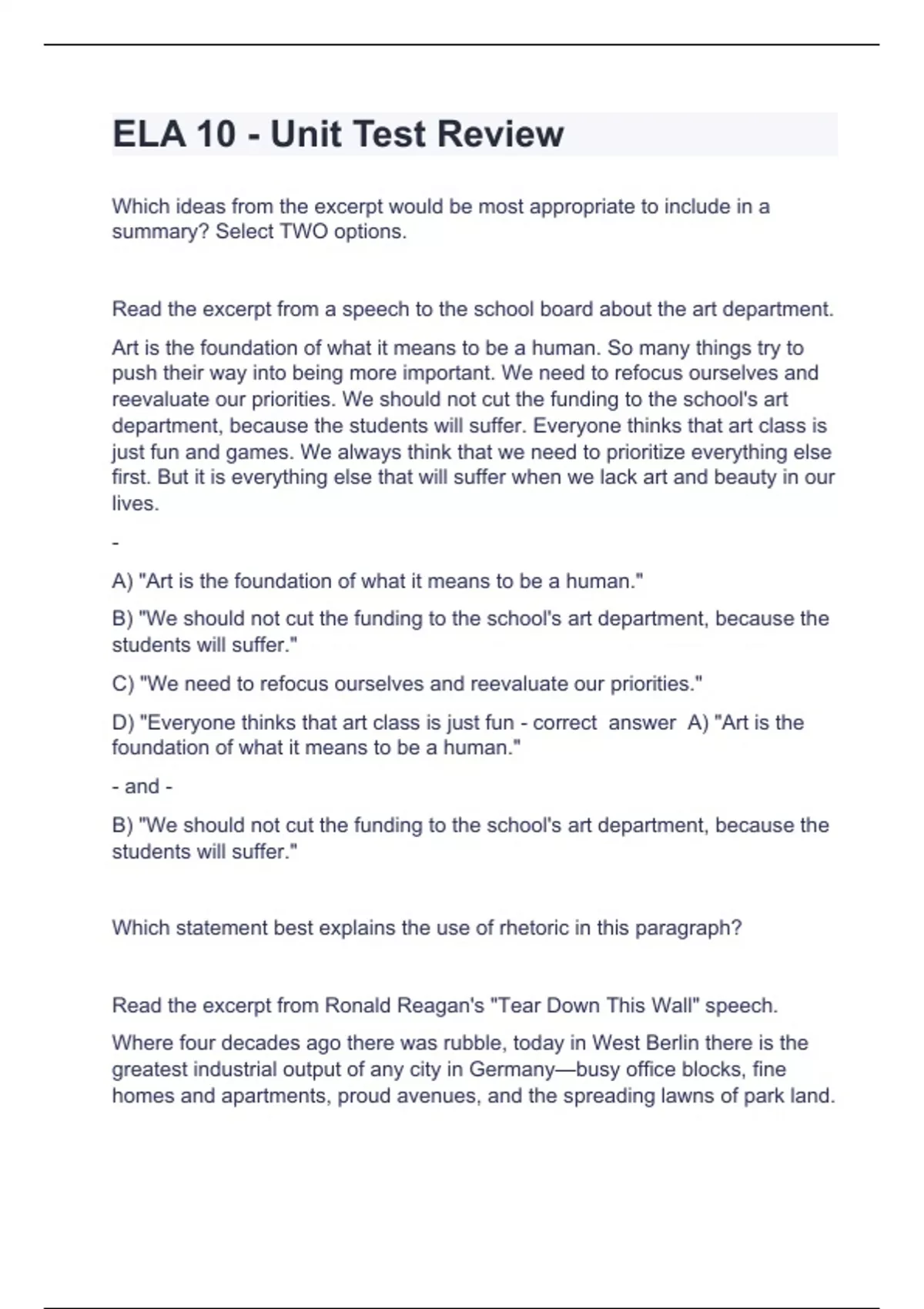 ELA 10 - Unit Test Review

Which ideas from the excerpt would be most appropriate to include in a summary? Select TWO options.

Read the excerpt from a speech to the school board about the art department.

Art is the foundation of what it means to be a human. So many things try to push their way into being more important. We need to refocus ourselves and reevaluate our priorities. We should not cut the funding to the school's art department, because the students will suffer. Everyone thinks that art class is just fun and games. We always think that we need to prioritize everything else first. But it is everything else that will suffer when we lack art and beauty in our lives.

-

A) "Art is the foundation of what it means to be a human."

B) "We should not cut the funding to the school's art department, because the students will suffer."

C) "We need to refocus ourselves and reevaluate our priorities."

D) "Everyone thinks that art class is just fun - correct answer A) "Art is the foundation of what it means to be a human."

- and -

B) "We should not cut the funding to the school's art department, because the students will suffer."

Which statement best explains the use of rhetoric in this paragraph?

Read the excerpt from Ronald Reagan's "Tear Down This Wall" speech.

Where four decades ago there was rubble, today in West Berlin there is the greatest industrial output of any city in Germany—busy office blocks, fine homes and apartments, proud avenues, and the spreading lawns of park land.